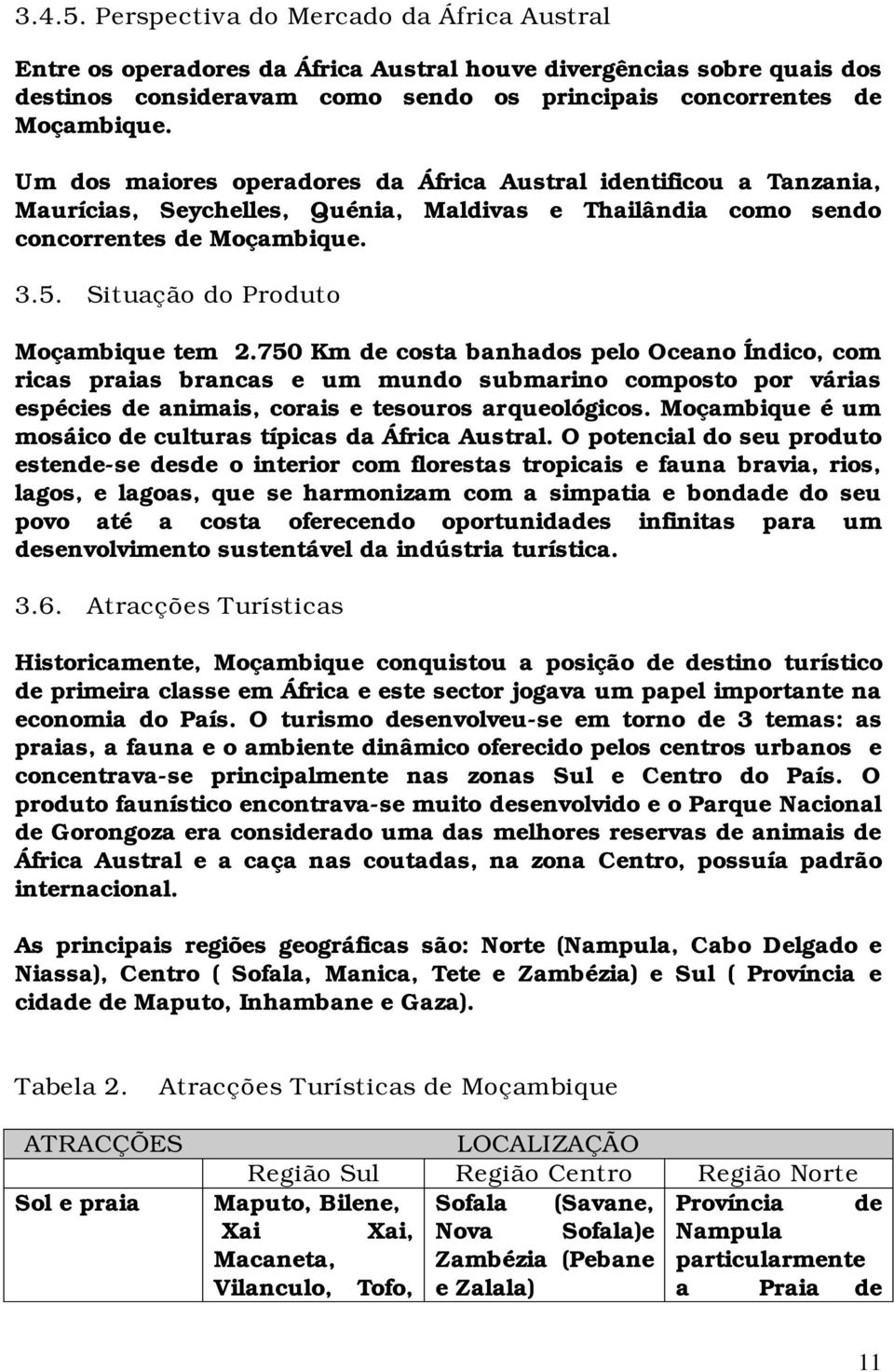 3.4.5. Perspectiva do Mercado da África Austral

Entre os operadores da África Austral houve divergências sobre quais dos destinos consideravam como sendo os principais concorrentes de Moçambique.

Um dos maiores operadores da África Austral identificou a Tanzania, Maurícias, Seychelles, Quénia, Maldivas e Thailândia como sendo concorrentes de Moçambique.

3.5. Situação do Produto

Moçambique tem 2.750 Km de costa banhados pelo Oceano Índico, com ricas praias brancas e um mundo submarino composto por várias espécies de animais, corais e tesouros arqueológicos. Moçambique é um mosáico de culturas típicas da África Austral. O potencial do seu produto estende-se desde o interior com florestas tropicais e fauna bravia, rios, lagos, e lagoas, que se harmonizam com a simpatia e bondade do seu povo até a costa oferecendo oportunidades infinitas para um desenvolvimento sustentável da indústria turística.

3.6. Atracções Turísticas

Historicamente, Moçambique conquistou a posição de destino turístico de primeira classe em África e este sector jogava um papel importante na economia do País. O turismo desenvolveu-se em torno de 3 temas: as praias, a fauna e o ambiente dinâmico oferecido pelos centros urbanos e concentrava-se principalmente nas zonas Sul e Centro do País. O produto faunístico encontrava-se muito desenvolvido e o Parque Nacional de Gorongoza era considerado uma das melhores reservas de animais de África Austral e a caça nas coutadas, na zona Centro, possuía padrão internacional.

As principais regiões geográficas são: Norte (Nampula, Cabo Delgado e Niassa), Centro ( Sofala, Manica, Tete e Zambézia) e Sul ( Província e cidade de Maputo, Inhambane e Gaza).

Tabela 2. Atracções Turísticas de Moçambique

| ATRACÇÕES | LOCALIZAÇÃO | | |
|---|---|---|---|
| | Região Sul | Região Centro | Região Norte |
| Sol e praia | Maputo, Bilene, Xai Xai, Macaneta, Vilanculo, Tofo, | Sofala (Savane, Nova Sofala)e Zambézia (Pebane e Zalala) | Província de Nampula particularmente a Praia de |

11